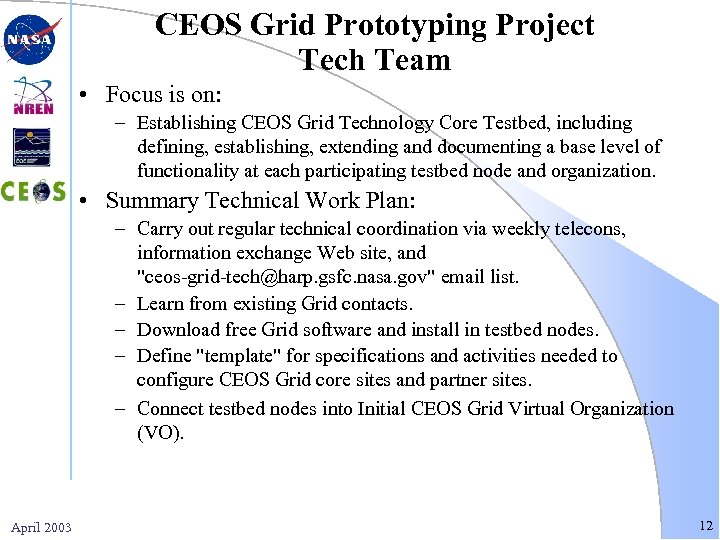 NASA

NREN

CEOS

CEOS Grid Prototyping Project
Tech Team

• Focus is on:
– Establishing CEOS Grid Technology Core Testbed, including defining, establishing, extending and documenting a base level of functionality at each participating testbed node and organization.

• Summary Technical Work Plan:
– Carry out regular technical coordination via weekly telecons, information exchange Web site, and "ceos-grid-tech@harp.gsfc.nasa.gov" email list.
– Learn from existing Grid contacts.
– Download free Grid software and install in testbed nodes.
– Define "template" for specifications and activities needed to configure CEOS Grid core sites and partner sites.
– Connect testbed nodes into Initial CEOS Grid Virtual Organization (VO).

April 2003

12